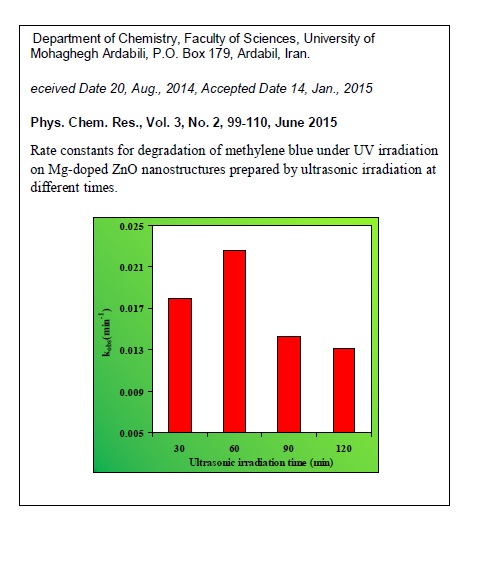 Department of Chemistry, Faculty of Sciences, University of Mohaghegh Ardabili, P.O. Box 179, Ardabil, Iran.

eceived Date 20, Aug., 2014, Accepted Date 14, Jan., 2015

Phys. Chem. Res., Vol. 3, No. 2, 99-110, June 2015

Rate constants for degradation of methylene blue under UV irradiation on Mg-doped ZnO nanostructures prepared by ultrasonic irradiation at different times.

0.025
0.021
0.017
0.013
0.009
0.005
$k_{obs}(min^{-1})$
30
60
90
120
Ultrasonic irradiation time (min)